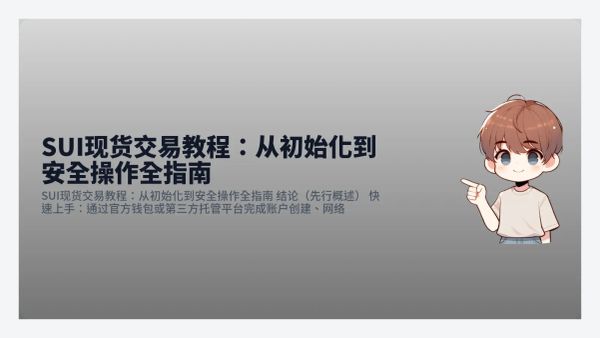 SUI现货交易教程：从初始化到安全操作全指南

SUI现货交易教程：从初始化到安全操作全指南 结论（先行概述） 快速上手：通过官方钱包或第三方托管平台完成账户创建、网络